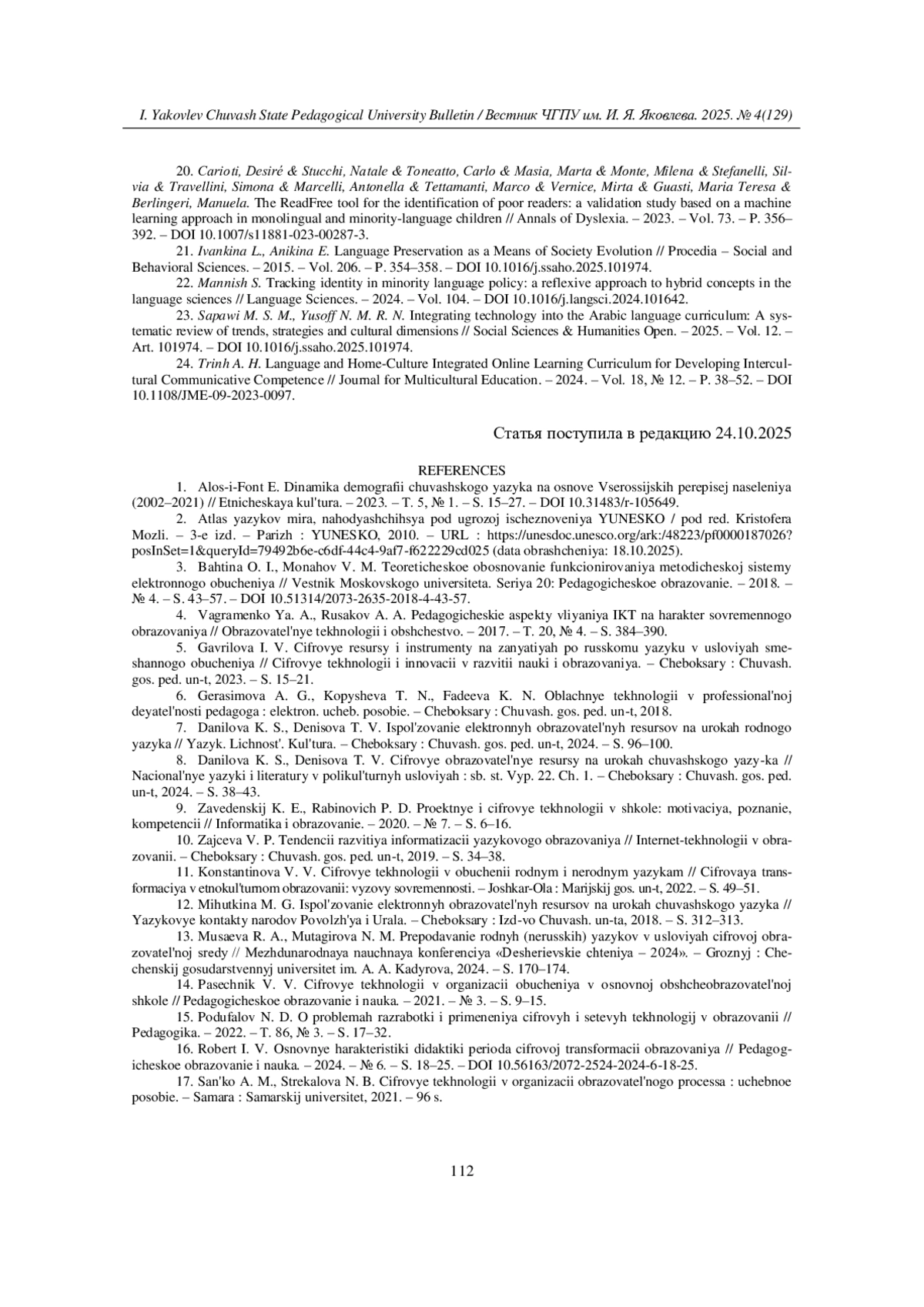 I. Yakovlev Chuvash State Pedagogical University Bulletin / Вестник ЧГПУ им. И. Я. Яковлева. 2025. № 4(129)

20. Carioti, Desiré & Stucchi, Natale & Toneatto, Carlo & Masia, Marta & Monte, Milena & Stefanelli, Silvia & Travellini, Simona & Marcelli, Antonella & Tettamanti, Marco & Vernice, Mirta & Guasti, Maria Teresa & Berlingeri, Manuela. The ReadFree tool for the identification of poor readers: a validation study based on a machine learning approach in monolingual and minority-language children // Annals of Dyslexia. – 2023. – Vol. 73. – P. 356–392. – DOI 10.1007/s11881-023-00287-3.

21. Ivankina L., Anikina E. Language Preservation as a Means of Society Evolution // Procedia – Social and Behavioral Sciences. – 2015. – Vol. 206. – P. 354–358. – DOI 10.1016/j.ssaho.2025.101974.

22. Mannish S. Tracking identity in minority language policy: a reflexive approach to hybrid concepts in the language sciences // Language Sciences. – 2024. – Vol. 104. – DOI 10.1016/j.langsci.2024.101642.

23. Sapawi M. S. M., Yusoff N. M. R. N. Integrating technology into the Arabic language curriculum: A systematic review of trends, strategies and cultural dimensions // Social Sciences & Humanities Open. – 2025. – Vol. 12. – Art. 101974. – DOI 10.1016/j.ssaho.2025.101974.

24. Trinh A. H. Language and Home-Culture Integrated Online Learning Curriculum for Developing Intercultural Communicative Competence // Journal for Multicultural Education. – 2024. – Vol. 18, № 12. – P. 38–52. – DOI 10.1108/JME-09-2023-0097.

Статья поступила в редакцию 24.10.2025

REFERENCES

1. Alos-i-Font E. Dinamika demografii chuvashskogo yazyka na osnove Vserossijskih perepisej naseleniya (2002–2021) // Etnicheskaya kul'tura. – 2023. – T. 5, № 1. – S. 15–27. – DOI 10.31483/r-105649.

2. Atlas yazykov mira, nahodyashchihsya pod ugrozoj ischeznoveniya YUNESKO / pod red. Kristofera Mozli. – 3-e izd. – Parizh : YUNESKO, 2010. – URL : https://unesdoc.unesco.org/ark:/48223/pf0000187026?posInSet=1&queryId=79492b6e-c6df-44c4-9af7-f622229cd025 (data obrashcheniya: 18.10.2025).

3. Bahtina O. I., Monahov V. M. Teoreticheskoe obosnovanie funkcionirovaniya metodicheskoj sistemy elektronnogo obucheniya // Vestnik Moskovskogo universiteta. Seriya 20: Pedagogicheskoe obrazovanie. – 2018. – № 4. – S. 43–57. – DOI 10.51314/2073-2635-2018-4-43-57.

4. Vagramenko Ya. A., Rusakov A. A. Pedagogicheskie aspekty vliyaniya IKT na harakter sovremennogo obrazovaniya // Obrazovatel'nye tekhnologii i obshchestvo. – 2017. – T. 20, № 4. – S. 384–390.

5. Gavrilova I. V. Cifrovye resursy i instrumenty na zanyatiyah po russkomu yazyku v usloviyah smeshannogo obucheniya // Cifrovye tekhnologii i innovacii v razvitii nauki i obrazovaniya. – Cheboksary : Chuvash. gos. ped. un-t, 2023. – S. 15–21.

6. Gerasimova A. G., Kopysheva T. N., Fadeeva K. N. Oblachnye tekhnologii v professional'noj deyatel'nosti pedagoga : elektron. ucheb. posobie. – Cheboksary : Chuvash. gos. ped. un-t, 2018.

7. Danilova K. S., Denisova T. V. Ispol'zovanie elektronnyh obrazovatel'nyh resursov na urokah rodnogo yazyka // Yazyk. Lichnost'. Kul'tura. – Cheboksary : Chuvash. gos. ped. un-t, 2024. – S. 96–100.

8. Danilova K. S., Denisova T. V. Cifrovye obrazovatel'nye resursy na urokah chuvashskogo yazy-ka // Nacional'nye yazyki i literatury v polikul'turnyh usloviyah : sb. st. Vyp. 22. Ch. 1. – Cheboksary : Chuvash. gos. ped. un-t, 2024. – S. 38–43.

9. Zavedenskij K. E., Rabinovich P. D. Proektnye i cifrovye tekhnologii v shkole: motivaciya, poznanie, kompetencii // Informatika i obrazovanie. – 2020. – № 7. – S. 6–16.

10. Zajceva V. P. Tendencii razvitiya informatizacii yazykovogo obrazovaniya // Internet-tekhnologii v obrazovanii. – Cheboksary : Chuvash. gos. ped. un-t, 2019. – S. 34–38.

11. Konstantinova V. V. Cifrovye tekhnologii v obuchenii rodnym i nerodnym yazykam // Cifrovaya transformaciya v etnokul'turnom obrazovanii: vyzovy sovremennosti. – Joshkar-Ola : Marijskij gos. un-t, 2022. – S. 49–51.

12. Mihutkina M. G. Ispol'zovanie elektronnyh obrazovatel'nyh resursov na urokah chuvashskogo yazyka // Yazykovye kontakty narodov Povolzh'ya i Urala. – Cheboksary : Izd-vo Chuvash. un-ta, 2018. – S. 312–313.

13. Musaeva R. A., Mutagirova N. M. Prepodavanie rodnyh (nerusskih) yazykov v usloviyah cifrovoj obrazovatel'noj sredy // Mezhdunarodnaya nauchnaya konferenciya «Desherievskie chteniya – 2024». – Groznyj : Chechenskij gosudarstvennyj universitet im. A. A. Kadyrova, 2024. – S. 170–174.

14. Pasechnik V. V. Cifrovye tekhnologii v organizacii obucheniya v osnovnoj obshcheobrazovatel'noj shkole // Pedagogicheskoe obrazovanie i nauka. – 2021. – № 3. – S. 9–15.

15. Podufalov N. D. O problemah razrabotki i primeneniya cifrovyh i setevyh tekhnologij v obrazovanii // Pedagogika. – 2022. – T. 86, № 3. – S. 17–32.

16. Robert I. V. Osnovnye harakteristiki didaktiki perioda cifrovoj transformacii obrazovaniya // Pedagogicheskoe obrazovanie i nauka. – 2024. – № 6. – S. 18–25. – DOI 10.56163/2072-2524-2024-6-18-25.

17. San'ko A. M., Strekalova N. B. Cifrovye tekhnologii v organizacii obrazovatel'nogo processa : uchebnoe posobie. – Samara : Samarskij universitet, 2021. – 96 s.

112